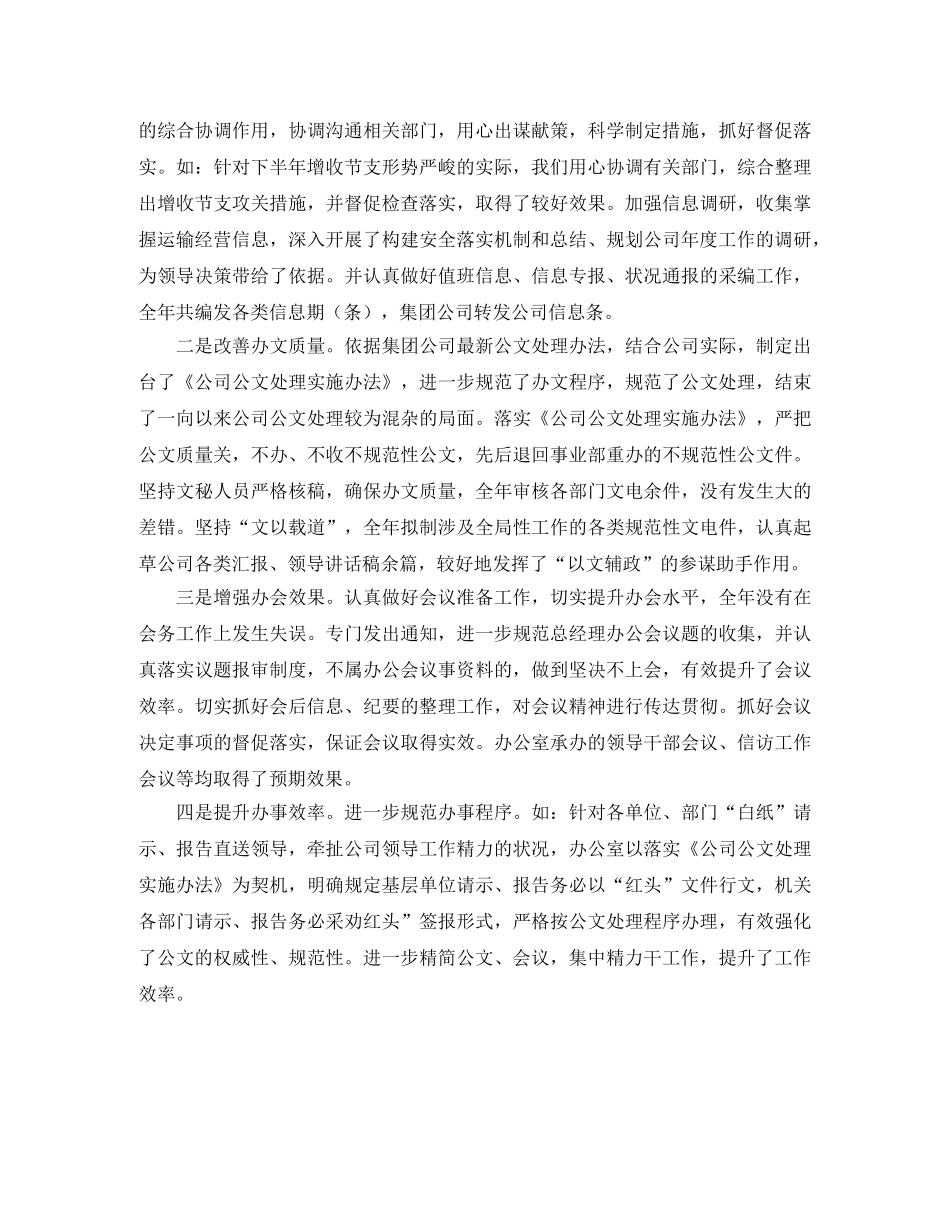 的综合协调作用，协调沟通相关部门，用心出谋献策，科学制定措施，抓好督促落实。如：针对下半年增收节支形势严峻的实际，我们用心协调有关部门，综合整理出增收节支攻关措施，并督促检查落实，取得了较好效果。加强信息调研，收集掌握运输经营信息，深入开展了构建安全落实机制和总结、规划公司年度工作的调研，为领导决策带给了依据。并认真做好值班信息、信息专报、状况通报的采编工作，全年共编发各类信息期（条），集团公司转发公司信息条。

二是改善办文质量。依据集团公司最新公文处理办法，结合公司实际，制定出台了《公司公文处理实施办法》，进一步规范了办文程序，规范了公文处理，结束了一向以来公司公文处理较为混杂的局面。落实《公司公文处理实施办法》，严把公文质量关，不办、不收不规范性公文，先后退回事业部重办的不规范性公文件。坚持文秘人员严格核稿，确保办文质量，全年审核各部门文电余件，没有发生大的差错。坚持“文以载道”，全年拟制涉及全局性工作的各类规范性文电件，认真起草公司各类汇报、领导讲话稿余篇，较好地发挥了“以文辅政”的参谋助手作用。

三是增强办会效果。认真做好会议准备工作，切实提升办会水平，全年没有在会务工作上发生失误。专门发出通知，进一步规范总经理办公会议题的收集，并认真落实议题报审制度，不属办公会议事资料的，做到坚决不上会，有效提升了会议效率。切实抓好会后信息、纪要的整理工作，对会议精神进行传达贯彻。抓好会议决定事项的督促落实，保证会议取得实效。办公室承办的领导干部会议、信访工作会议等均取得了预期效果。

四是提升办事效率。进一步规范办事程序。如：针对各单位、部门“白纸”请示、报告直送领导，牵扯公司领导工作精力的状况，办公室以落实《公司公文处理实施办法》为契机，明确规定基层单位请示、报告务必以“红头”文件行文，机关各部门请示、报告务必采劝红头”签报形式，严格按公文处理程序办理，有效强化了公文的权威性、规范性。进一步精简公文、会议，集中精力干工作，提升了工作效率。